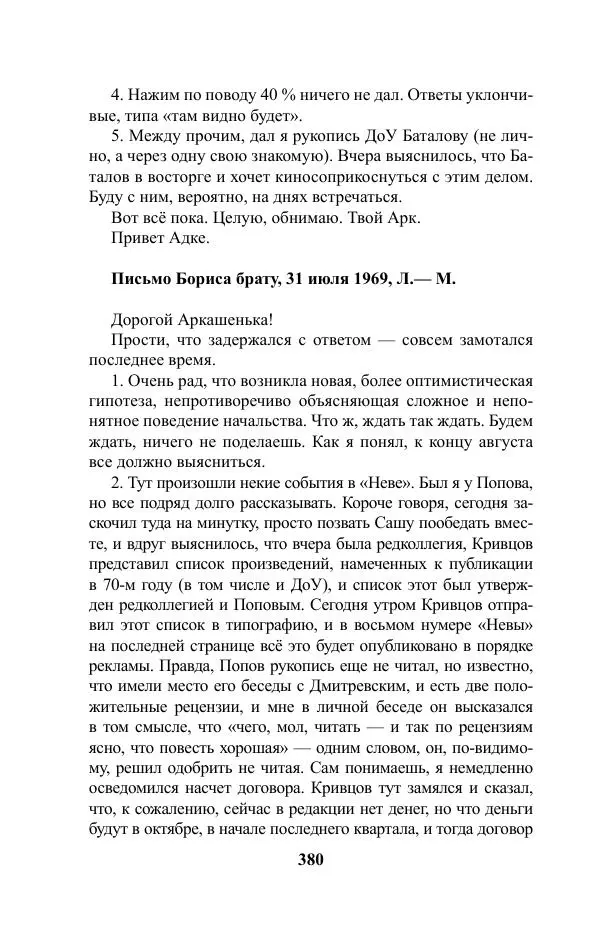 4. Нажим по поводу 40 % ничего не дал. Ответы уклончивые, типа «там видно будет».

5. Между прочим, дал я рукопись ДоУ Баталову (не лично, а через одну свою знакомую). Вчера выяснилось, что Баталов в восторге и хочет киносоприкоснуться с этим делом. Буду с ним, вероятно, на днях встречаться.

Вот всё пока. Целую, обнимаю. Твой Арк.

Привет Адке.

Письмо Бориса брату, 31 июля 1969, Л.— М.

Дорогой Аркашенька!

Прости, что задержался с ответом — совсем замотался последнее время.

1. Очень рад, что возникла новая, более оптимистическая гипотеза, непротиворечиво объясняющая сложное и непонятное поведение начальства. Что ж, ждать так ждать. Будем ждать, ничего не поделаешь. Как я понял, к концу августа все должно выясниться.

2. Тут произошли некие события в «Неве». Был я у Попова, но все подряд долго рассказывать. Короче говоря, сегодня заскочил туда на минутку, просто позвать Сашу пообедать вместе, и вдруг выяснилось, что вчера была редколлегия, Кривцов представил список произведений, намеченных к публикации в 70-м году (в том числе и ДоУ), и список этот был утвержден редколлегией и Поповым. Сегодня утром Кривцов отправил этот список в типографию, и в восьмом нумере «Невы» на последней странице всё это будет опубликовано в порядке рекламы. Правда, Попов рукопись еще не читал, но известно, что имели место его беседы с Дмитревским, и есть две положительные рецензии, и мне в личной беседе он высказался в том смысле, что «чего, мол, читать — и так по рецензиям ясно, что повесть хорошая» — одним словом, он, по-видимому, решил одобрить не читая. Сам понимаешь, я немедленно осведомился насчет договора. Кривцов тут замялся и сказал, что, к сожалению, сейчас в редакции нет денег, но что деньги будут в октябре, в начале последнего квартала, и тогда договор

380